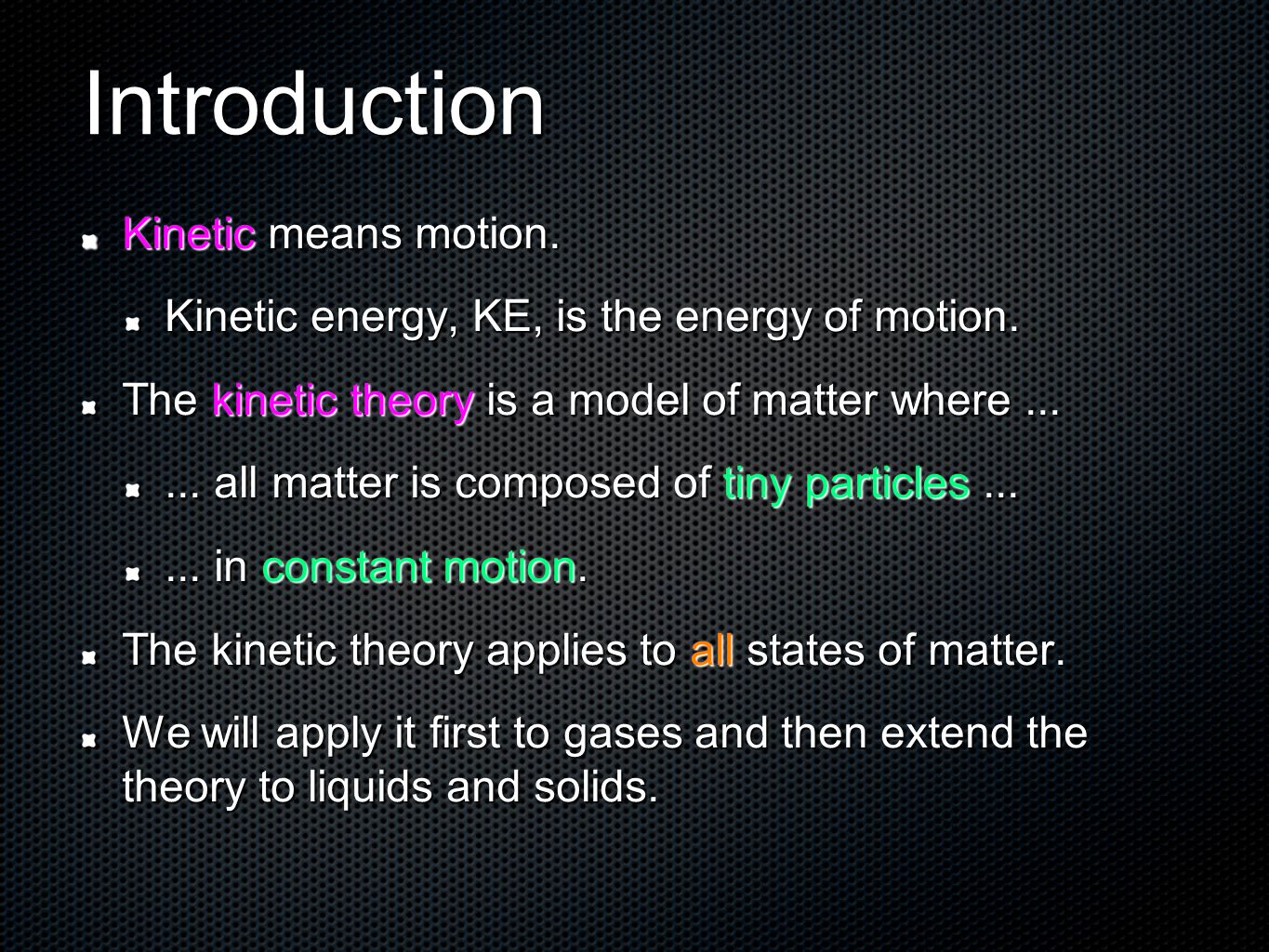 Introduction

Kinetic means motion.

Kinetic energy, KE, is the energy of motion.

The kinetic theory is a model of matter where ...

... all matter is composed of tiny particles ...

... in constant motion.

The kinetic theory applies to all states of matter.

We will apply it first to gases and then extend the theory to liquids and solids.